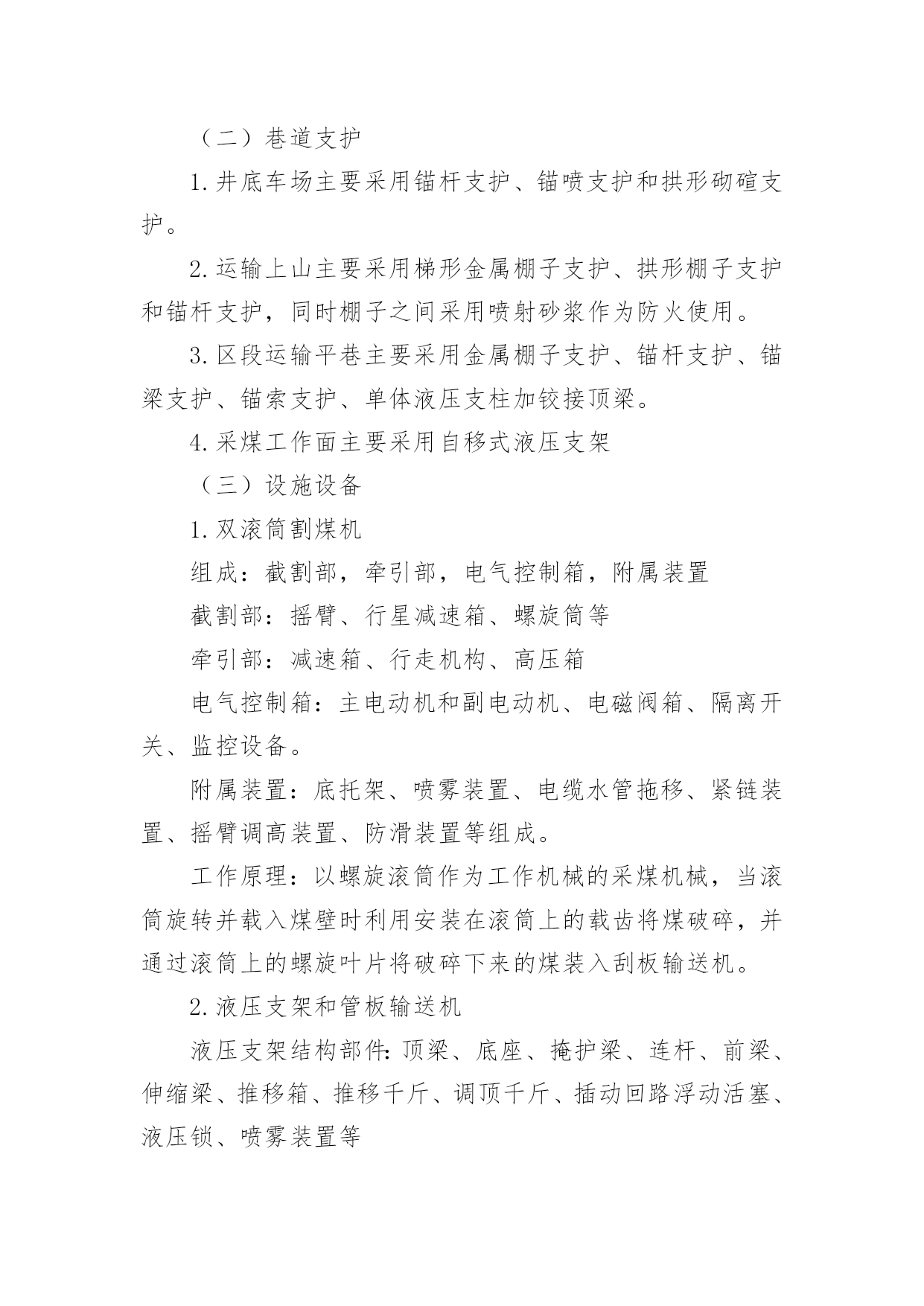 （二）巷道支护

1.井底车场主要采用锚杆支护、锚喷支护和拱形砌碹支护。

2.运输上山主要采用梯形金属棚子支护、拱形棚子支护和锚杆支护，同时棚子之间采用喷射砂浆作为防火使用。

3.区段运输平巷主要采用金属棚子支护、锚杆支护、锚梁支护、锚索支护、单体液压支柱加铰接顶梁。

4.采煤工作面主要采用自移式液压支架

（三）设施设备

1.双滚筒割煤机

组成：截割部，牵引部，电气控制箱，附属装置

截割部：摇臂、行星减速箱、螺旋筒等

牵引部：减速箱、行走机构、高压箱

电气控制箱：主电动机和副电动机、电磁阀箱、隔离开关、监控设备。

附属装置：底托架、喷雾装置、电缆水管拖移、紧链装置、摇臂调高装置、防滑装置等组成。

工作原理：以螺旋滚筒作为工作机械的采煤机械，当滚筒旋转并载入煤壁时利用安装在滚筒上的载齿将煤破碎，并通过滚筒上的螺旋叶片将破碎下来的煤装入刮板输送机。

2.液压支架和管板输送机

液压支架结构部件:顶梁、底座、掩护梁、连杆、前梁、伸缩梁、推移箱、推移千斤、调顶千斤、插动回路浮动活塞、液压锁、喷雾装置等